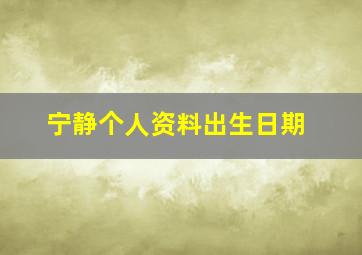 宁静个人资料出生日期